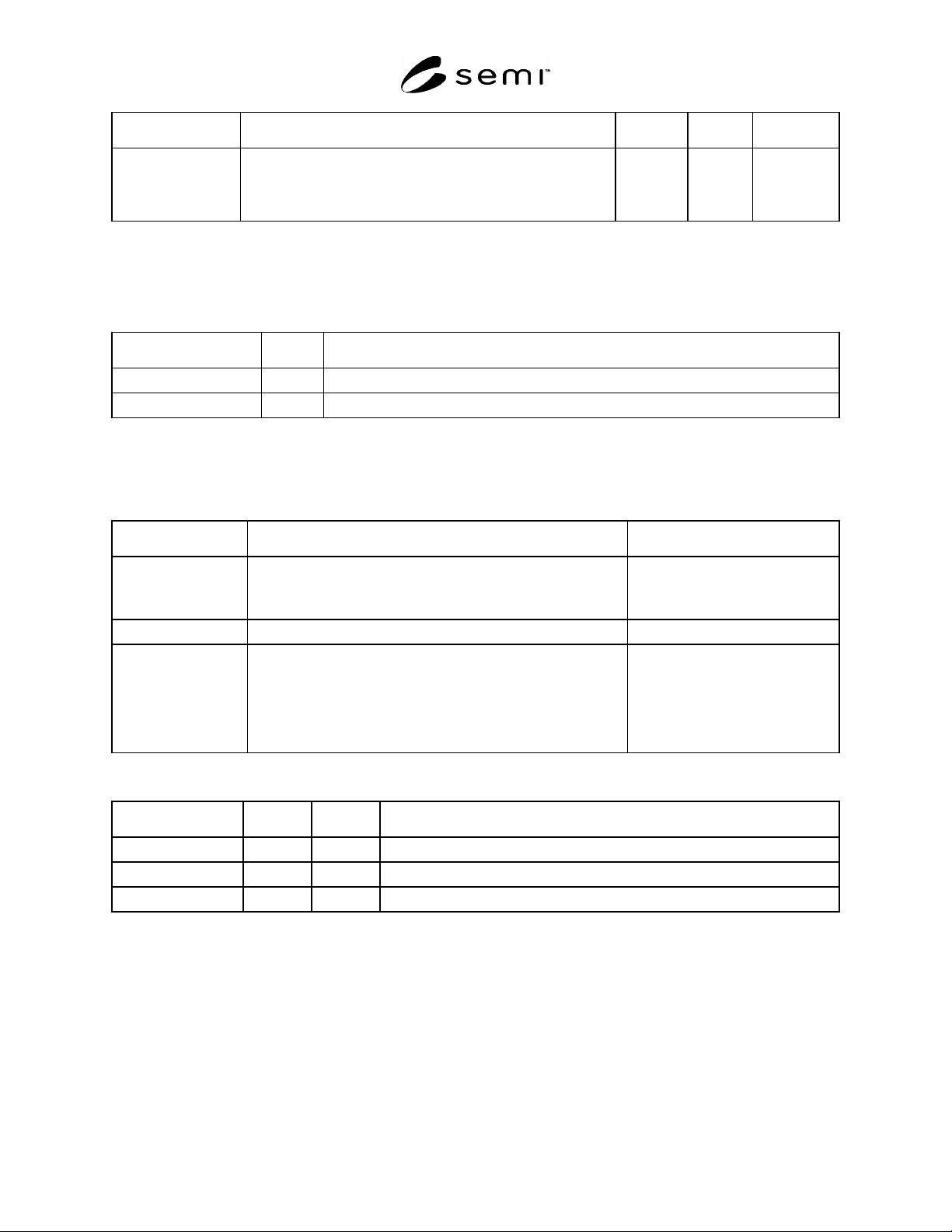 semi™